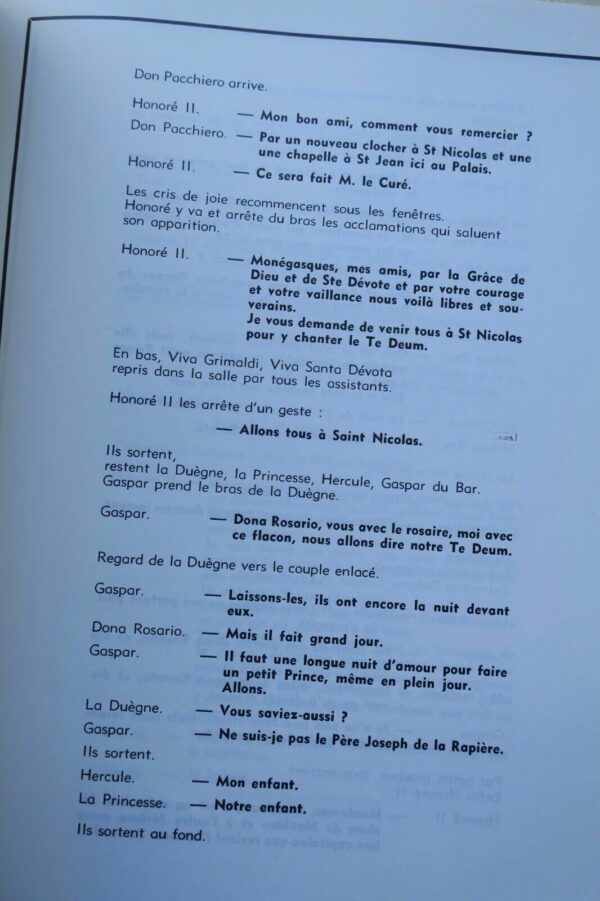 Don Pacchiero arrive.

Honoré II. — Mon bon ami, comment vous remercier ?

Don Pacchiero. — Par un nouveau clocher à St Nicolas et une chapelle à St Jean ici au Palais.

Honoré II. — Ce sera fait M. le Curé.

Les cris de joie recommencent sous les fenêtres. Honoré y va et arrête du bras les acclamations qui saluent son apparition.

Honoré II. — Monégasques, mes amis, par la Grâce de Dieu et de Ste Dévote et par votre courage et votre vaillance nous voilà libres et souverains.
Je vous demande de venir tous à St Nicolas pour y chanter le Te Deum.

En bas, Viva Grimaldi, Viva Santa Dévota repris dans la salle par tous les assistants.

Honoré II les arrête d'un geste :

— Allons tous à Saint Nicolas.

Ils sortent,
restent la Duègne, la Princesse, Hercule, Gaspar du Bar.
Gaspar prend le bras de la Duègne.

Gaspar. — Dona Rosario, vous avec le rosaire, moi avec ce flacon, nous allons dire notre Te Deum.

Regard de la Duègne vers le couple enlacé.

Gaspar. — Laissons-les, ils ont encore la nuit devant eux.

Dona Rosario. — Mais il fait grand jour.

Gaspar. — Il faut une longue nuit d'amour pour faire un petit Prince, même en plein jour. Allons.

La Duègne. — Vous saviez-aussi ?

Gaspar. — Ne suis-je pas le Père Joseph de la Rapière.

Ils sortent.

Hercule. — Mon enfant.

La Princesse. — Notre enfant.

Ils sortent au fond.